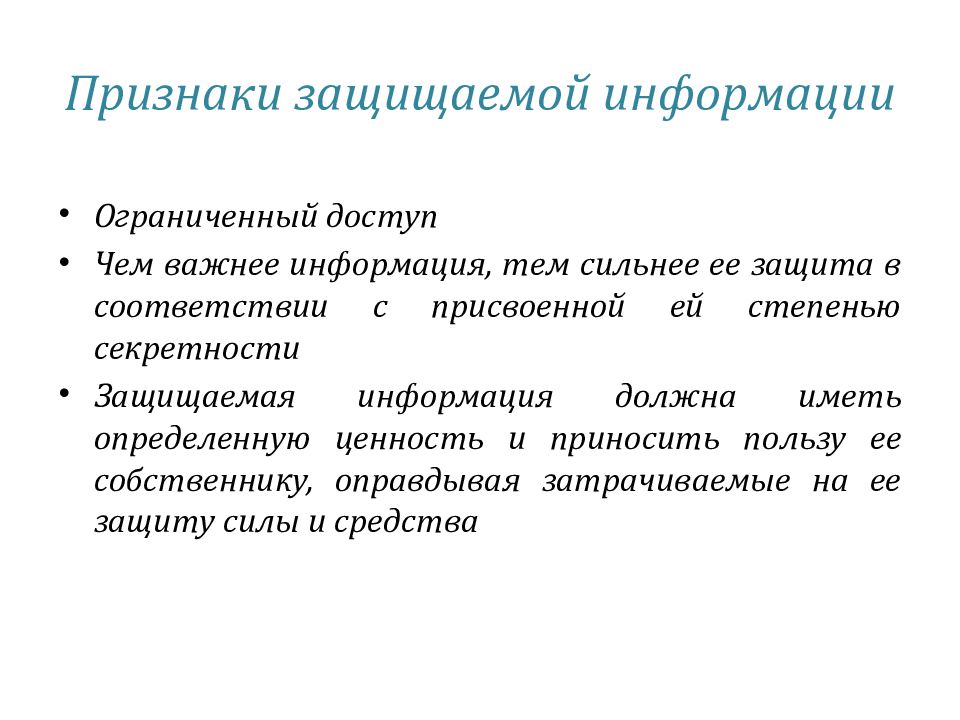 Признаки защищаемой информации

• Ограниченный доступ
• Чем важнее информация, тем сильнее ее защита в соответствии с присвоенной ей степенью секретности
• Защищаемая информация должна иметь определенную ценность и приносить пользу ее собственнику, оправдывая затрачиваемые на ее защиту силы и средства